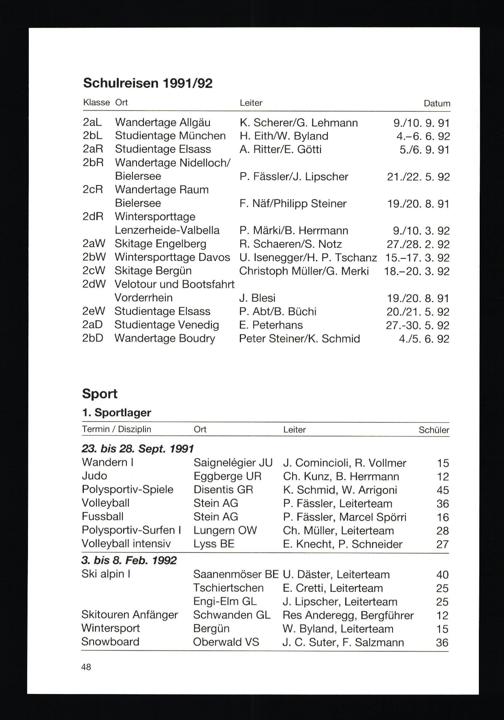 Schulreisen 1991/92

| Klasse | Ort | Leiter | Datum |
|---|---|---|---|
| 2aL | Wandertage Allgäu | K. Scherer/G. Lehmann | 9./10. 9. 91 |
| 2bL | Studientage München | H. Eith/W. Byland | 4.–6. 6. 92 |
| 2aR | Studientage Elsass | A. Ritter/E. Götti | 5./6. 9. 91 |
| 2bR | Wandertage Nidelloch/ Bielersee | P. Fässler/J. Lipscher | 21./22. 5. 92 |
| 2cR | Wandertage Raum Bielersee | F. Näf/Philipp Steiner | 19./20. 8. 91 |
| 2dR | Wintersporttage Lenzerheide-Valbella | P. Märki/B. Herrmann | 9./10. 3. 92 |
| 2aW | Skitage Engelberg | R. Schaeren/S. Notz | 27./28. 2. 92 |
| 2bW | Wintersporttage Davos | U. Isenegger/H. P. Tschanz | 15.–17. 3. 92 |
| 2cW | Skitage Bergün | Christoph Müller/G. Merki | 18.–20. 3. 92 |
| 2dW | Velotour und Bootsfahrt Vorderrhein | J. Blesi | 19./20. 8. 91 |
| 2eW | Studientage Elsass | P. Abt/B. Büchi | 20./21. 5. 92 |
| 2aD | Studientage Venedig | E. Peterhans | 27.-30. 5. 92 |
| 2bD | Wandertage Boudry | Peter Steiner/K. Schmid | 4./5. 6. 92 |

Sport

1. Sportlager

| Termin / Disziplin | Ort | Leiter | Schüler |
|---|---|---|---|
| 23. bis 28. Sept. 1991 | | | |
| Wandern I | Saignelégier JU | J. Comincioli, R. Vollmer | 15 |
| Judo | Eggberge UR | Ch. Kunz, B. Herrmann | 12 |
| Polysportiv-Spiele | Disentis GR | K. Schmid, W. Arrigoni | 45 |
| Volleyball | Stein AG | P. Fässler, Leiterteam | 36 |
| Fussball | Stein AG | P. Fässler, Marcel Spörri | 16 |
| Polysportiv-Surfen I | Lungern OW | Ch. Müller, Leiterteam | 28 |
| Volleyball intensiv | Lyss BE | E. Knecht, P. Schneider | 27 |
| 3. bis 8. Feb. 1992 | | | |
| Ski alpin I | Saanenmöser BE | U. Däster, Leiterteam | 40 |
| | Tschiertschen | E. Cretti, Leiterteam | 25 |
| | Engi-Elm GL | J. Lipscher, Leiterteam | 25 |
| Skitouren Anfänger | Schwanden GL | Res Anderegg, Bergführer | 12 |
| Wintersport | Bergün | W. Byland, Leiterteam | 15 |
| Snowboard | Oberwald VS | J. C. Suter, F. Salzmann | 36 |

48